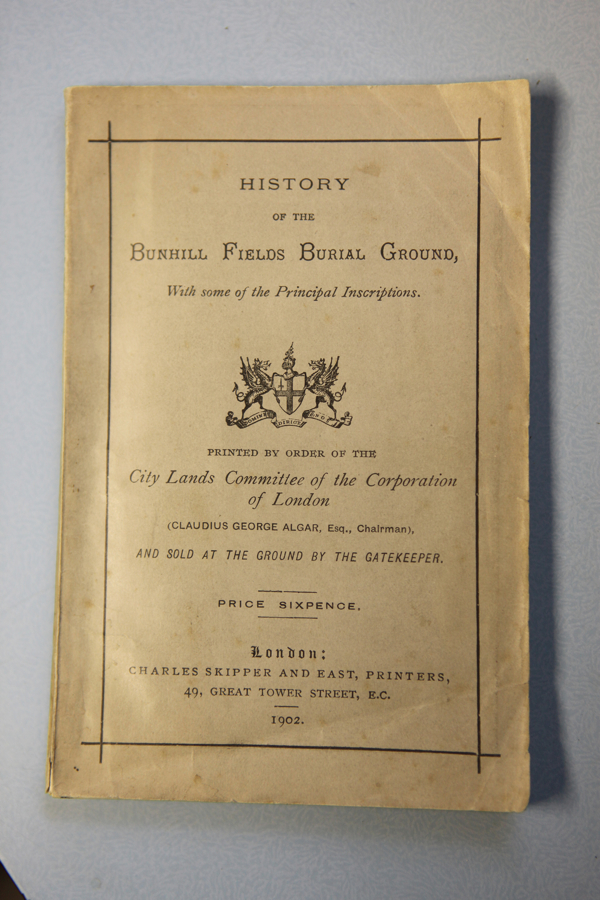 HISTORY

OF THE

BUNHILL FIELDS BURIAL GROUND,

With some of the Principal Inscriptions.

PRINTED BY ORDER OF THE

City Lands Committee of the Corporation of London

(CLAUDIUS GEORGE ALGAR, Esq., Chairman),

AND SOLD AT THE GROUND BY THE GATEKEEPER.

PRICE SIXPENCE.

London:

CHARLES SKIPPER AND EAST, PRINTERS,

49, GREAT TOWER STREET, E.C.

1902.